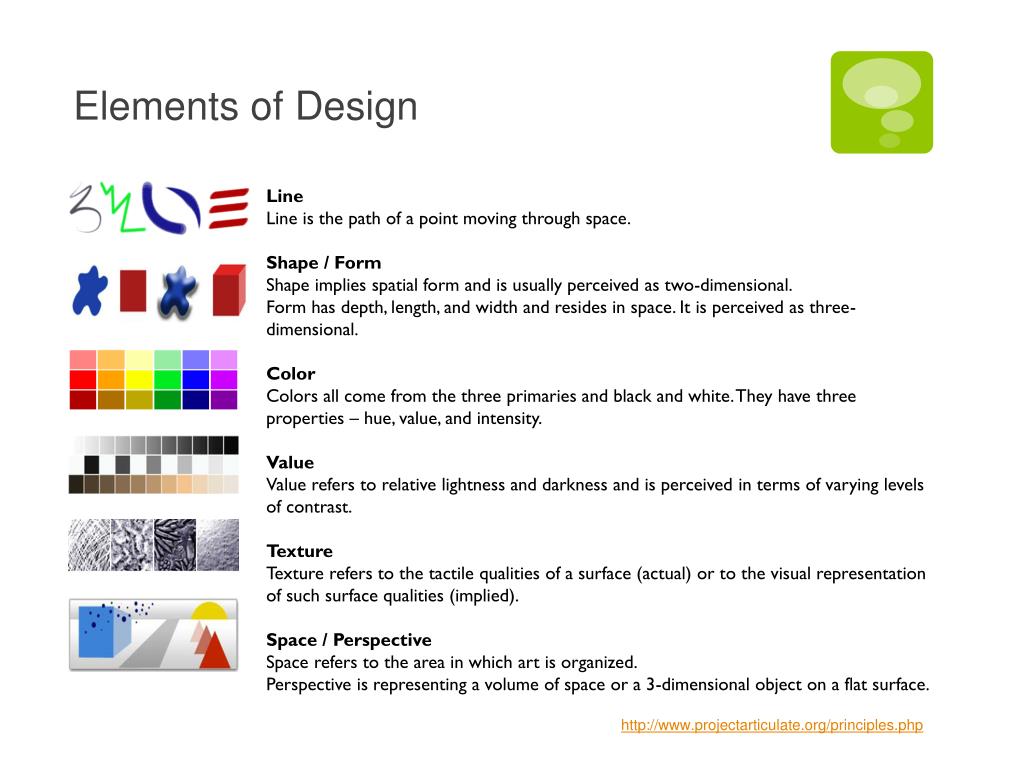 Elements of Design

Line
Line is the path of a point moving through space.

Shape / Form
Shape implies spatial form and is usually perceived as two-dimensional.
Form has depth, length, and width and resides in space. It is perceived as three-dimensional.

Color
Colors all come from the three primaries and black and white. They have three properties – hue, value, and intensity.

Value
Value refers to relative lightness and darkness and is perceived in terms of varying levels of contrast.

Texture
Texture refers to the tactile qualities of a surface (actual) or to the visual representation of such surface qualities (implied).

Space / Perspective
Space refers to the area in which art is organized.
Perspective is representing a volume of space or a 3-dimensional object on a flat surface.

http://www.projectarticulate.org/principles.php